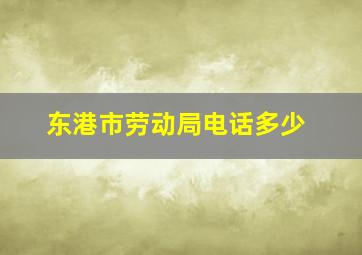 东港市劳动局电话多少